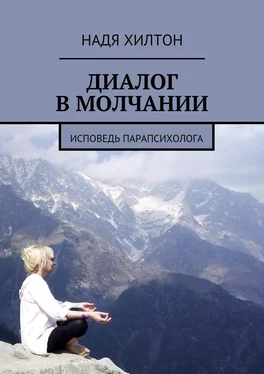 НАДЯ ХИЛТОН

ДИАЛОГ В МОЛЧАНИИ

ИСПОВЕДЬ ПАРАПСИХОЛОГА